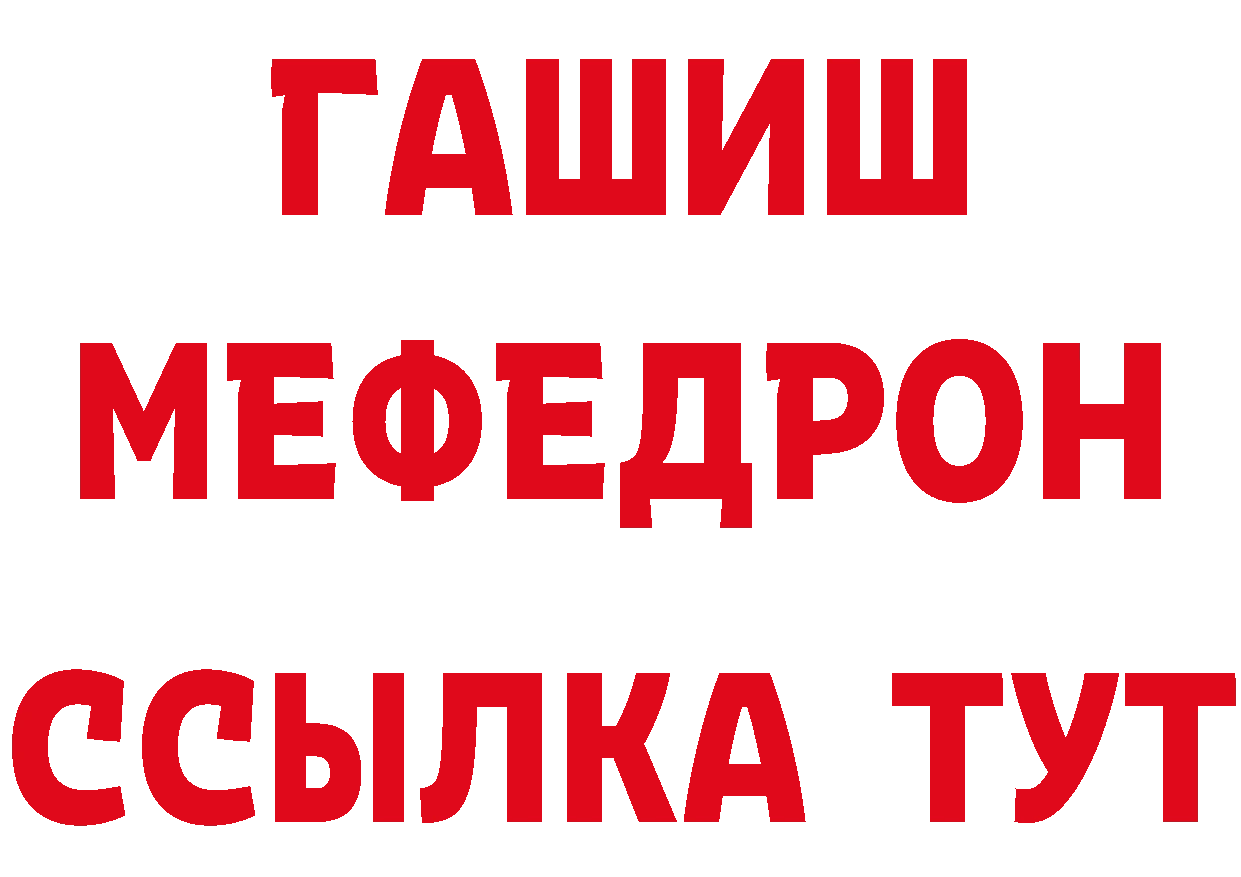 ГАШИШ
МЕФЕДРОН
ССЫЛКА ТУТ